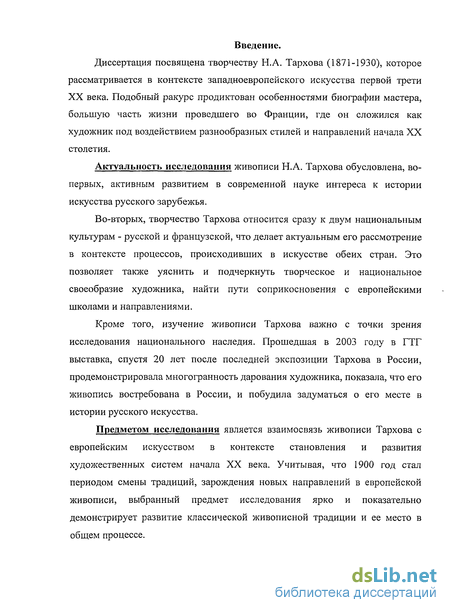 Введение.

Диссертация посвящена творчеству Н.А. Тархова (1871-1930), которое рассматривается в контексте западноевропейского искусства первой трети XX века. Подобный ракурс продиктован особенностями биографии мастера, большую часть жизни проведшего во Франции, где он сложился как художник под воздействием разнообразных стилей и направлений начала XX столетия.

Актуальность исследования живописи Н.А. Тархова обусловлена, во-первых, активным развитием в современной науке интереса к истории искусства русского зарубежья.

Во-вторых, творчество Тархова относится сразу к двум национальным культурам - русской и французской, что делает актуальным его рассмотрение в контексте процессов, происходивших в искусстве обеих стран. Это позволяет также уяснить и подчеркнуть творческое и национальное своеобразие художника, найти пути соприкосновения с европейскими школами и направлениями.

Кроме того, изучение живописи Тархова важно с точки зрения исследования национального наследия. Прошедшая в 2003 году в ГТГ выставка, спустя 20 лет после последней экспозиции Тархова в России, продемонстрировала многогранность дарования художника, показала, что его живопись востребована в России, и побудила задуматься о его месте в истории русского искусства.

Предметом исследования является взаимосвязь живописи Тархова с европейским искусством в контексте становления и развития художественных систем начала XX века. Учитывая, что 1900 год стал периодом смены традиций, зарождения новых направлений в европейской живописи, выбранный предмет исследования ярко и показательно демонстрирует развитие классической живописной традиции и ее место в общем процессе.

dsLib.net
библиотека диссертаций